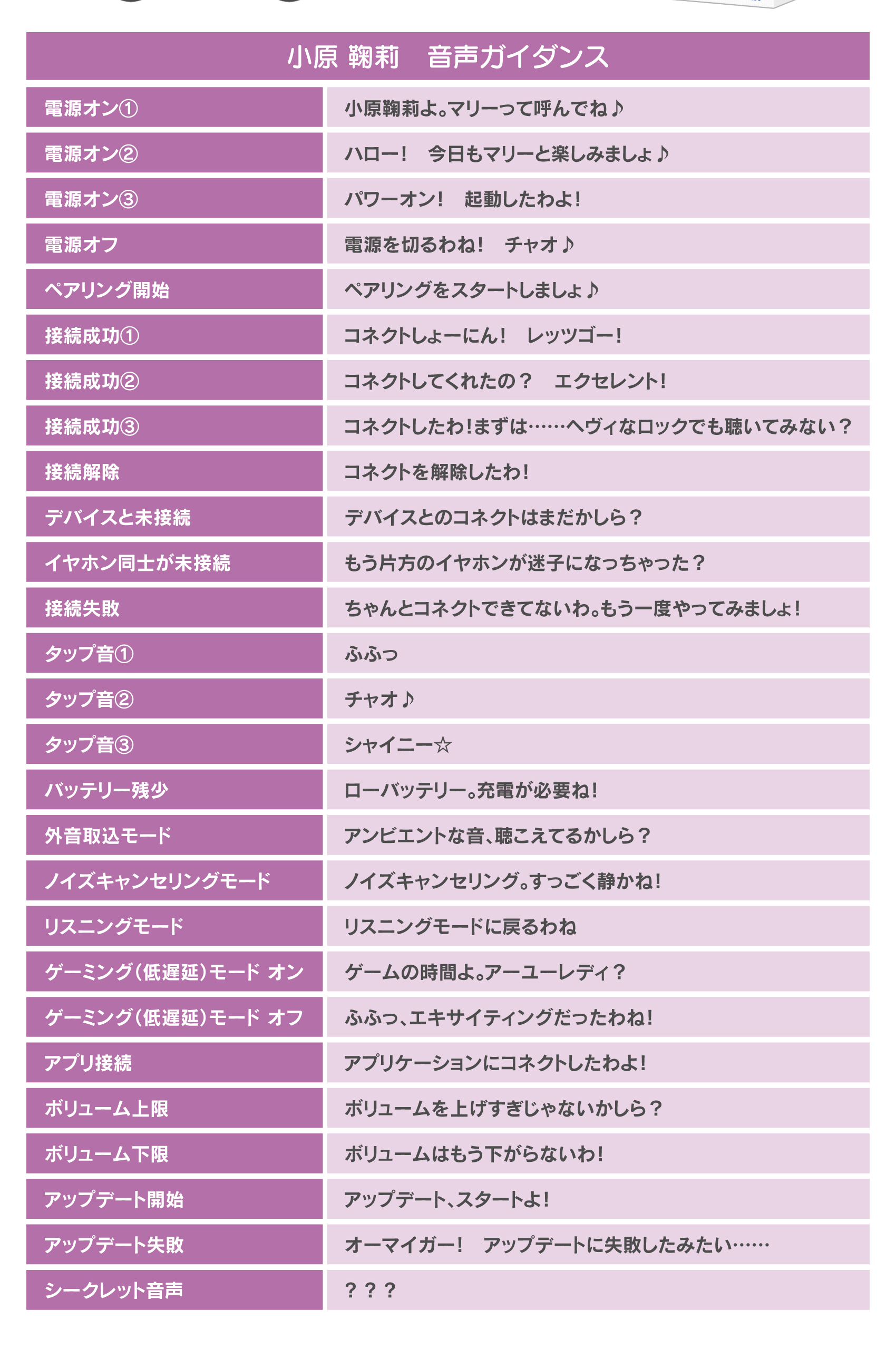 小原 鞠莉　音声ガイダンス

| | |
|---|---|
| 電源オン① | 小原鞠莉よ。マリーって呼んでね♪ |
| 電源オン② | ハロー！　今日もマリーと楽しみましょ♪ |
| 電源オン③ | パワーオン！　起動したわよ！ |
| 電源オフ | 電源を切るわね！　チャオ♪ |
| ペアリング開始 | ペアリングをスタートしましょ♪ |
| 接続成功① | コネクトしょーにん！　レッツゴー！ |
| 接続成功② | コネクトしてくれたの？　エクセレント！ |
| 接続成功③ | コネクトしたわ！まずは……ヘヴィなロックでも聴いてみない？ |
| 接続解除 | コネクトを解除したわ！ |
| デバイスと未接続 | デバイスとのコネクトはまだかしら？ |
| イヤホン同士が未接続 | もう片方のイヤホンが迷子になっちゃった？ |
| 接続失敗 | ちゃんとコネクトできてないわ。もう一度やってみましょ！ |
| タップ音① | ふふっ |
| タップ音② | チャオ♪ |
| タップ音③ | シャイニー☆ |
| バッテリー残少 | ローバッテリー。充電が必要ね！ |
| 外音取込モード | アンビエントな音、聴こえてるかしら？ |
| ノイズキャンセリングモード | ノイズキャンセリング。すっごく静かね！ |
| リスニングモード | リスニングモードに戻るわね |
| ゲーミング（低遅延）モード オン | ゲームの時間よ。アーユーレディ？ |
| ゲーミング（低遅延）モード オフ | ふふっ、エキサイティングだったわね！ |
| アプリ接続 | アプリケーションにコネクトしたわよ！ |
| ボリューム上限 | ボリュームを上げすぎじゃないかしら？ |
| ボリューム下限 | ボリュームはもう下がらないわ！ |
| アップデート開始 | アップデート、スタートよ！ |
| アップデート失敗 | オーマイガー！　アップデートに失敗したみたい…… |
| シークレット音声 | ？？？ |